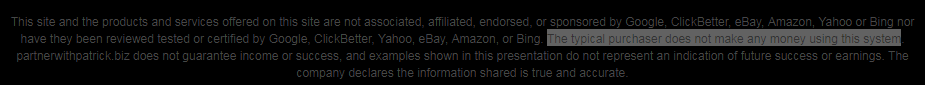 This site and the products and services offered on this site are not associated, affiliated, endorsed, or sponsored by Google, ClickBetter, eBay, Amazon, Yahoo or Bing nor have they been reviewed tested or certified by Google, ClickBetter, Yahoo, eBay, Amazon, or Bing. The typical purchaser does not make any money using this system. partnerwithpatrick.biz does not guarantee income or success, and examples shown in this presentation do not represent an indication of future success or earnings. The company declares the information shared is true and accurate.